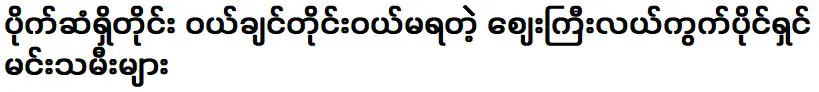 ပိုက်ဆံရှိတိုင်း ဝယ်ချင်တိုင်းဝယ်မရတဲ့ ဈေးကြီးလယ်ကွက်ပိုင်ရှင် မင်းသမီးများ